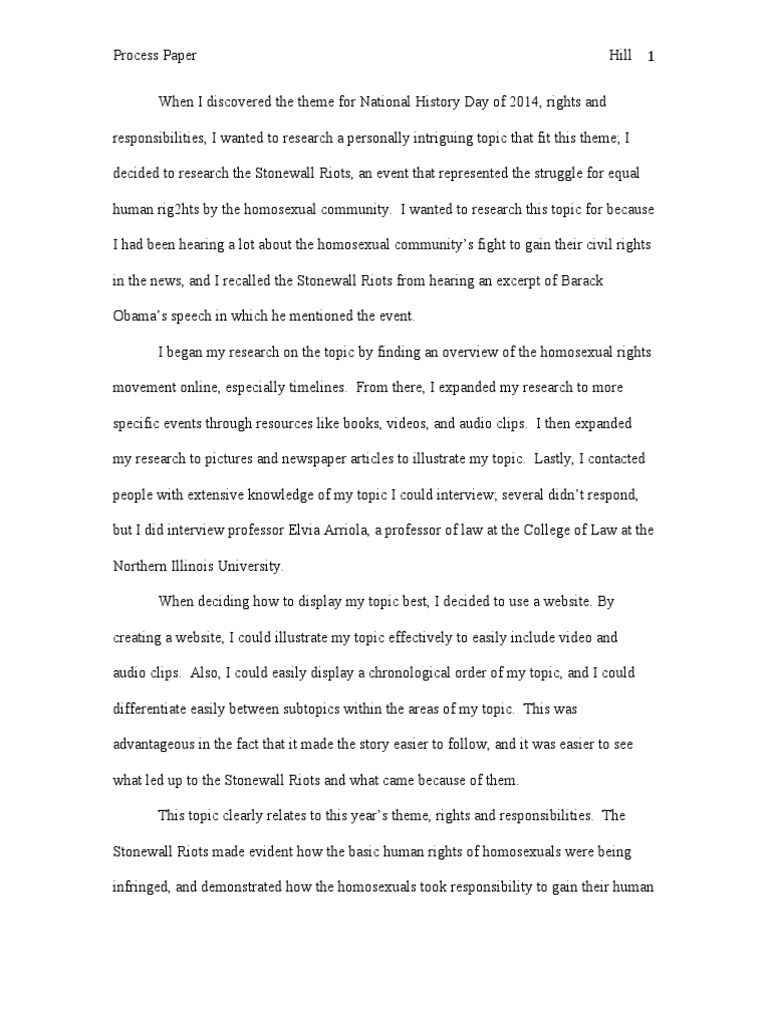 Process Paper Hill 1

When I discovered the theme for National History Day of 2014, rights and responsibilities, I wanted to research a personally intriguing topic that fit this theme; I decided to research the Stonewall Riots, an event that represented the struggle for equal human rig2hts by the homosexual community. I wanted to research this topic for because I had been hearing a lot about the homosexual community's fight to gain their civil rights in the news, and I recalled the Stonewall Riots from hearing an excerpt of Barack Obama's speech in which he mentioned the event.

I began my research on the topic by finding an overview of the homosexual rights movement online, especially timelines. From there, I expanded my research to more specific events through resources like books, videos, and audio clips. I then expanded my research to pictures and newspaper articles to illustrate my topic. Lastly, I contacted people with extensive knowledge of my topic I could interview; several didn't respond, but I did interview professor Elvia Arriola, a professor of law at the College of Law at the Northern Illinois University.

When deciding how to display my topic best, I decided to use a website. By creating a website, I could illustrate my topic effectively to easily include video and audio clips. Also, I could easily display a chronological order of my topic, and I could differentiate easily between subtopics within the areas of my topic. This was advantageous in the fact that it made the story easier to follow, and it was easier to see what led up to the Stonewall Riots and what came because of them.

This topic clearly relates to this year's theme, rights and responsibilities. The Stonewall Riots made evident how the basic human rights of homosexuals were being infringed, and demonstrated how the homosexuals took responsibility to gain their human